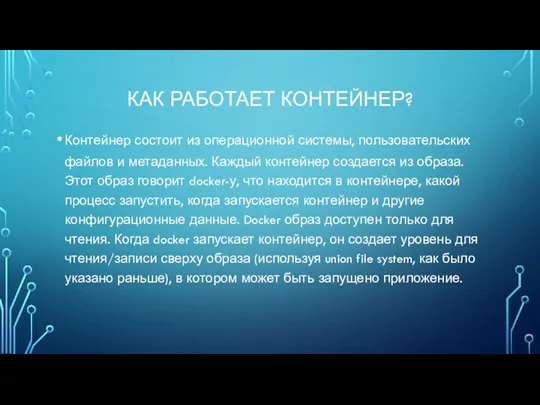 КАК РАБОТАЕТ КОНТЕЙНЕР?

• Контейнер состоит из операционной системы, пользовательских файлов и метаданных. Каждый контейнер создается из образа. Этот образ говорит docker-у, что находится в контейнере, какой процесс запустить, когда запускается контейнер и другие конфигурационные данные. Docker образ доступен только для чтения. Когда docker запускает контейнер, он создает уровень для чтения/записи сверху образа (используя union file system, как было указано раньше), в котором может быть запущено приложение.